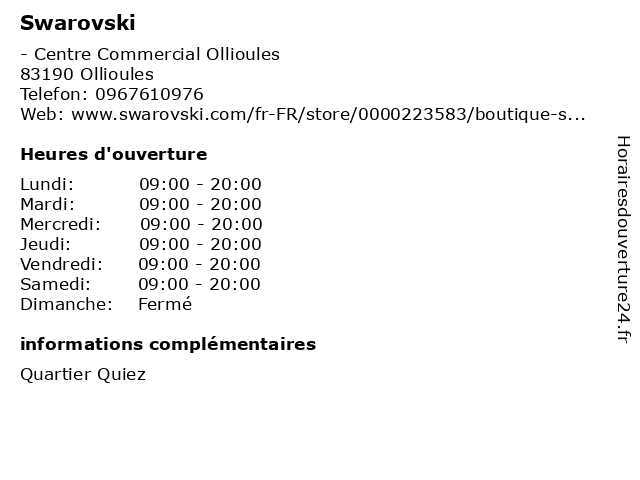 Swarovski

- Centre Commercial Ollioules
83190 Ollioules
Telefon: 0967610976
Web: www.swarovski.com/fr-FR/store/0000223583/boutique-s...

Heures d'ouverture

Lundi: 09:00 - 20:00
Mardi: 09:00 - 20:00
Mercredi: 09:00 - 20:00
Jeudi: 09:00 - 20:00
Vendredi: 09:00 - 20:00
Samedi: 09:00 - 20:00
Dimanche: Fermé

informations complémentaires

Quartier Quiez

Horairesdouverture24.fr